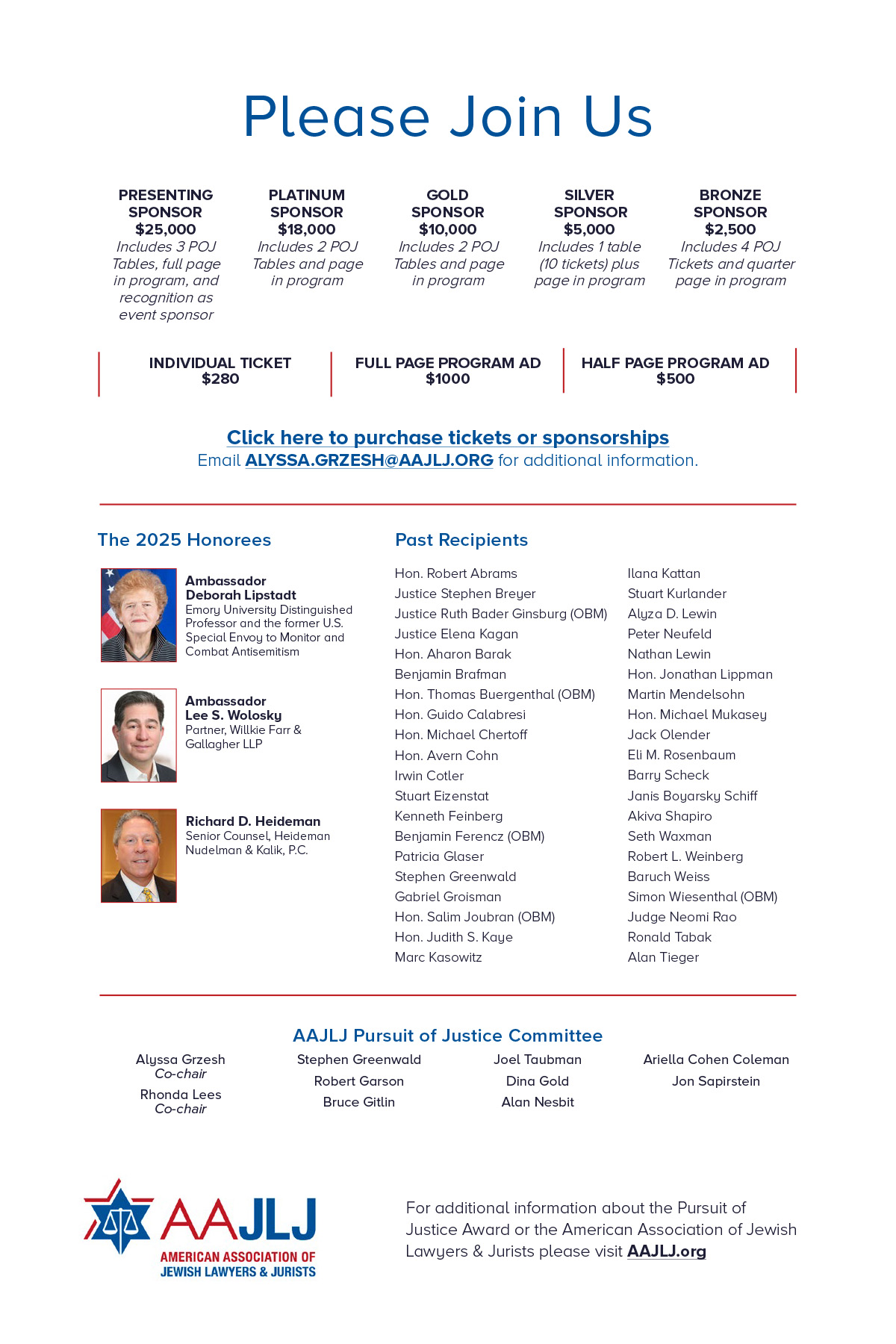 Please Join Us

PRESENTING SPONSOR
$25,000
Includes 3 POJ Tables, full page in program, and recognition as event sponsor

PLATINUM SPONSOR
$18,000
Includes 2 POJ Tables and page in program

GOLD SPONSOR
$10,000
Includes 2 POJ Tables and page in program

SILVER SPONSOR
$5,000
Includes 1 table (10 tickets) plus page in program

BRONZE SPONSOR
$2,500
Includes 4 POJ Tickets and quarter page in program

INDIVIDUAL TICKET
$280

FULL PAGE PROGRAM AD
$1000

HALF PAGE PROGRAM AD
$500

Click here to purchase tickets or sponsorships
Email ALYSSA.GRZESH@AAJLJ.ORG for additional information.

The 2025 Honorees

Ambassador
Deborah Lipstadt
Emory University Distinguished Professor and the former U.S. Special Envoy to Monitor and Combat Antisemitism

Ambassador
Lee S. Wolosky
Partner, Willkie Farr & Gallagher LLP

Richard D. Heideman
Senior Counsel, Heideman Nudelman & Kalik, P.C.

Past Recipients

Hon. Robert Abrams
Justice Stephen Breyer
Justice Ruth Bader Ginsburg (OBM)
Justice Elena Kagan
Hon. Aharon Barak
Benjamin Brafman
Hon. Thomas Buergenthal (OBM)
Hon. Guido Calabresi
Hon. Michael Chertoff
Hon. Avern Cohn
Irwin Cotler
Stuart Eizenstat
Kenneth Feinberg
Benjamin Ferencz (OBM)
Patricia Glaser
Stephen Greenwald
Gabriel Groisman
Hon. Salim Joubran (OBM)
Hon. Judith S. Kaye
Marc Kasowitz

Ilana Kattan
Stuart Kurlander
Alyza D. Lewin
Peter Neufeld
Nathan Lewin
Hon. Jonathan Lippman
Martin Mendelsohn
Hon. Michael Mukasey
Jack Olender
Eli M. Rosenbaum
Barry Scheck
Janis Boyarsky Schiff
Akiva Shapiro
Seth Waxman
Robert L. Weinberg
Baruch Weiss
Simon Wiesenthal (OBM)
Judge Neomi Rao
Ronald Tabak
Alan Tieger

AAJLJ Pursuit of Justice Committee

Alyssa Grzesh
Co-chair
Rhonda Lees
Co-chair

Stephen Greenwald
Robert Garson
Bruce Gitlin

Joel Taubman
Dina Gold
Alan Nesbit

Ariella Cohen Coleman
Jon Sapirstein

AAJLJ
AMERICAN ASSOCIATION OF JEWISH LAWYERS & JURISTS

For additional information about the Pursuit of Justice Award or the American Association of Jewish Lawyers & Jurists please visit AAJLJ.org